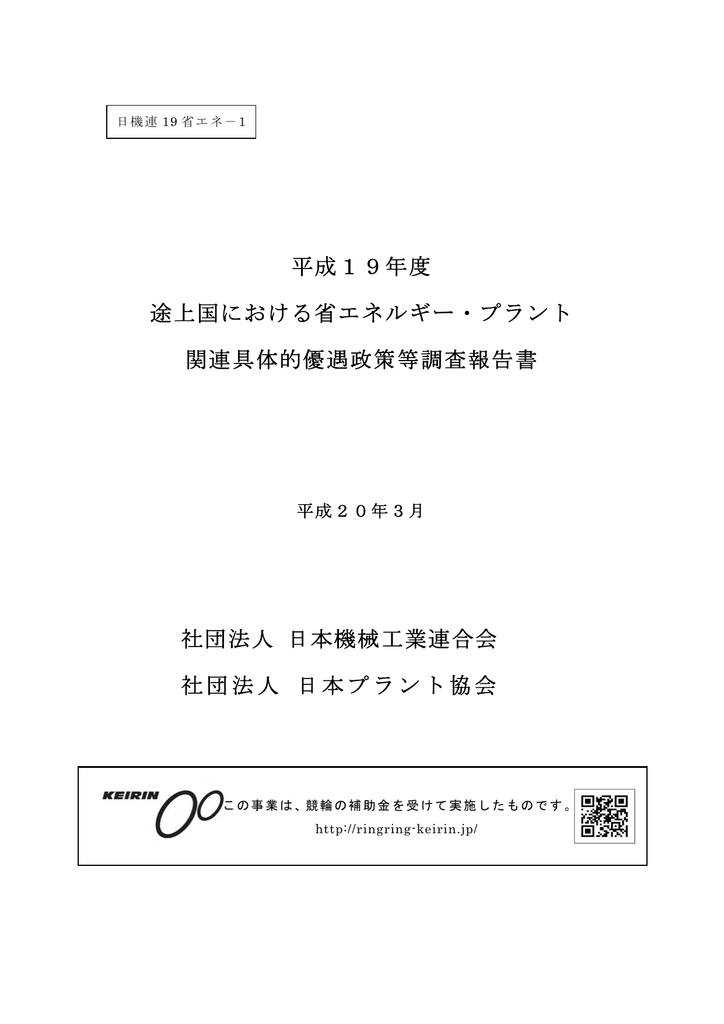 日機連 19 省エネ－1

平成１９年度

途上国における省エネルギー・プラント

関連具体的優遇政策等調査報告書

平成２０年３月

社団法人 日本機械工業連合会

社団法人 日本プラント協会

KEIRIN

この事業は、競輪の補助金を受けて実施したものです。

http://ringring-keirin.jp/